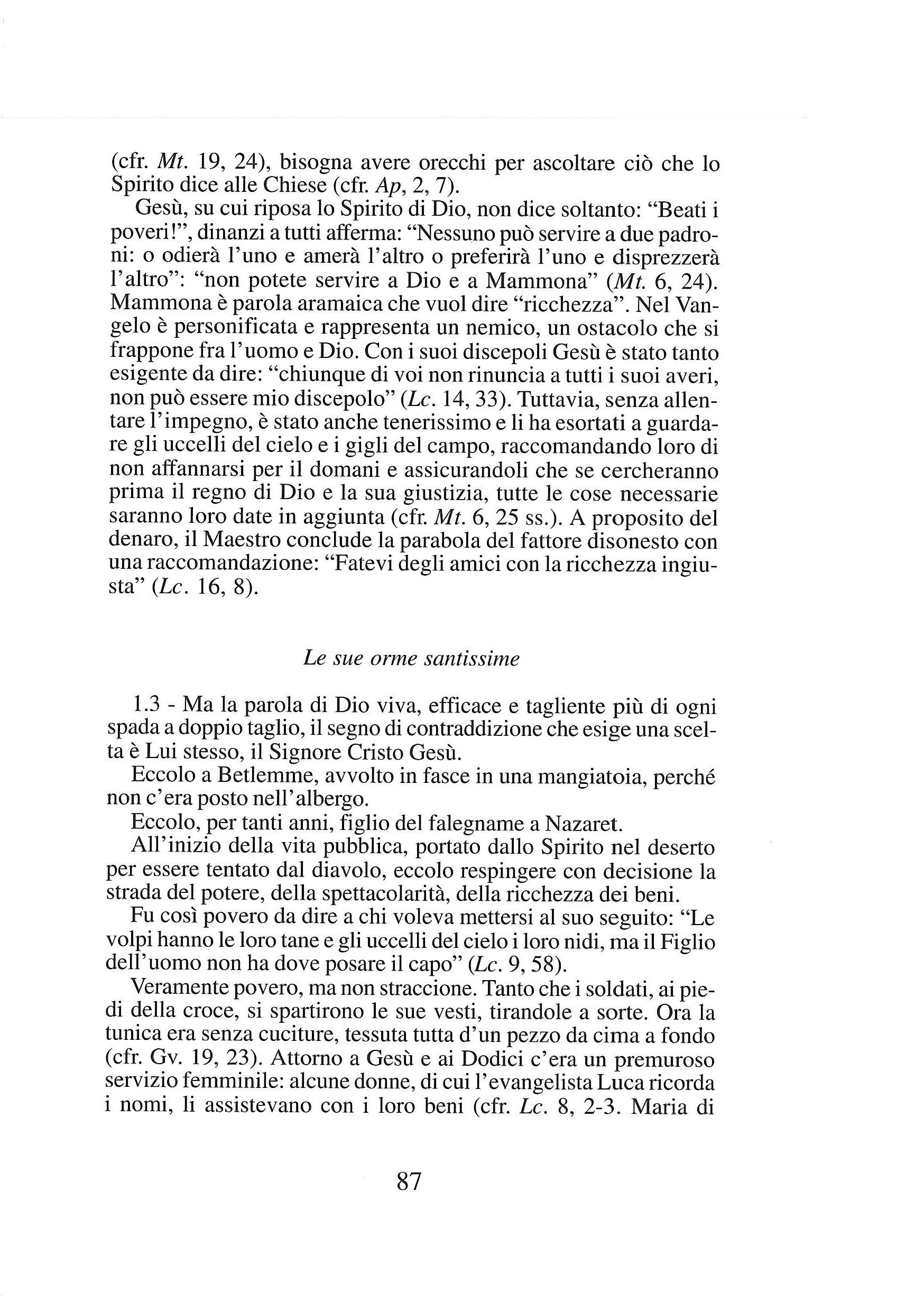 (cfr. Mt. 19, 24), bisogna avere orecchi per ascoltare ciò che lo Spirito dice alle Chiese (cfr. Ap, 2, 7).

Gesù, su cui riposa lo Spirito di Dio, non dice soltanto: "Beati i poveri!", dinanzi a tutti afferma: "Nessuno può servire a due padroni: o odierà l'uno e amerà l'altro o preferirà l'uno e disprezzerà l'altro": "non potete servire a Dio e a Mammona" (Mt. 6, 24). Mammona è parola aramaica che vuol dire "ricchezza". Nel Vangelo è personificata e rappresenta un nemico, un ostacolo che si frappone fra l'uomo e Dio. Con i suoi discepoli Gesù è stato tanto esigente da dire: "chiunque di voi non rinuncia a tutti i suoi averi, non può essere mio discepolo" (Lc. 14, 33). Tuttavia, senza allentare l'impegno, è stato anche tenerissimo e li ha esortati a guardare gli uccelli del cielo e i gigli del campo, raccomandando loro di non affannarsi per il domani e assicurandoli che se cercheranno prima il regno di Dio e la sua giustizia, tutte le cose necessarie saranno loro date in aggiunta (cfr. Mt. 6, 25 ss.). A proposito del denaro, il Maestro conclude la parabola del fattore disonesto con una raccomandazione: "Fatevi degli amici con la ricchezza ingiusta" (Lc. 16, 8).

Le sue orme santissime

1.3 - Ma la parola di Dio viva, efficace e tagliente più di ogni spada a doppio taglio, il segno di contraddizione che esige una scelta è Lui stesso, il Signore Cristo Gesù.

Eccolo a Betlemme, avvolto in fasce in una mangiatoia, perché non c'era posto nell'albergo.

Eccolo, per tanti anni, figlio del falegname a Nazaret.

All'inizio della vita pubblica, portato dallo Spirito nel deserto per essere tentato dal diavolo, eccolo respingere con decisione la strada del potere, della spettacolarità, della ricchezza dei beni.

Fu così povero da dire a chi voleva mettersi al suo seguito: "Le volpi hanno le loro tane e gli uccelli del cielo i loro nidi, ma il Figlio dell'uomo non ha dove posare il capo" (Lc. 9, 58).

Veramente povero, ma non straccione. Tanto che i soldati, ai piedi della croce, si spartirono le sue vesti, tirandole a sorte. Ora la tunica era senza cuciture, tessuta tutta d'un pezzo da cima a fondo (cfr. Gv. 19, 23). Attorno a Gesù e ai Dodici c'era un premuroso servizio femminile: alcune donne, di cui l'evangelista Luca ricorda i nomi, li assistevano con i loro beni (cfr. Lc. 8, 2-3. Maria di

87